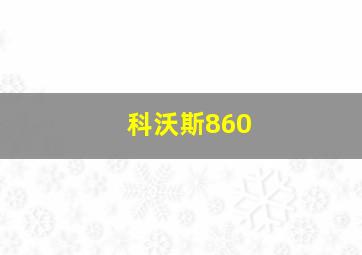 科沃斯860